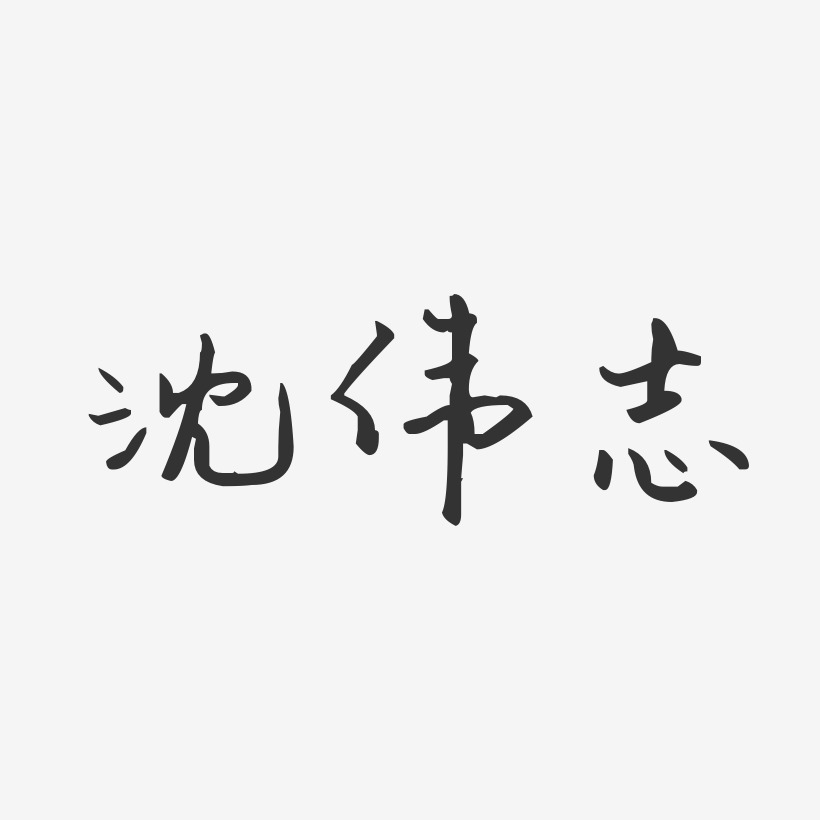 沈伟志